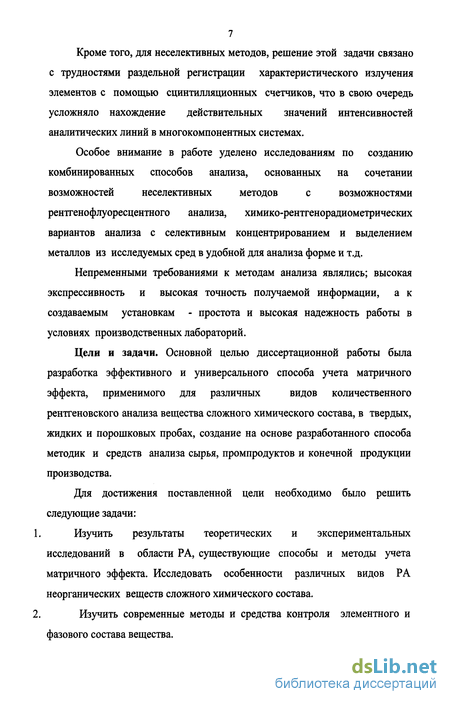 7

Кроме того, для неселективных методов, решение этой задачи связано с трудностями раздельной регистрации характеристического излучения элементов с помощью сцинтилляционных счетчиков, что в свою очередь усложняло нахождение действительных значений интенсивностей аналитических линий в многокомпонентных системах.

Особое внимание в работе уделено исследованиям по созданию комбинированных способов анализа, основанных на сочетании возможностей неселективных методов с возможностями рентгенофлуоресцентного анализа, химико-рентгенорадиометрических вариантов анализа с селективным концентрированием и выделением металлов из исследуемых сред в удобной для анализа форме и т.д.

Непременными требованиями к методам анализа являлись; высокая экспрессивность и высокая точность получаемой информации, а к создаваемым установкам - простота и высокая надежность работы в условиях производственных лабораторий.

Цели и задачи. Основной целью диссертационной работы была разработка эффективного и универсального способа учета матричного эффекта, применимого для различных видов количественного рентгеновского анализа вещества сложного химического состава, в твердых, жидких и порошковых пробах, создание на основе разработанного способа методик и средств анализа сырья, промпродуктов и конечной продукции производства.

Для достижения поставленной цели необходимо было решить следующие задачи:

1. Изучить результаты теоретических и экспериментальных исследований в области РА, существующие способы и методы учета матричного эффекта. Исследовать особенности различных видов РА неорганических веществ сложного химического состава.

2. Изучить современные методы и средства контроля элементного и фазового состава вещества.

dsLib.net
библиотека диссертаций